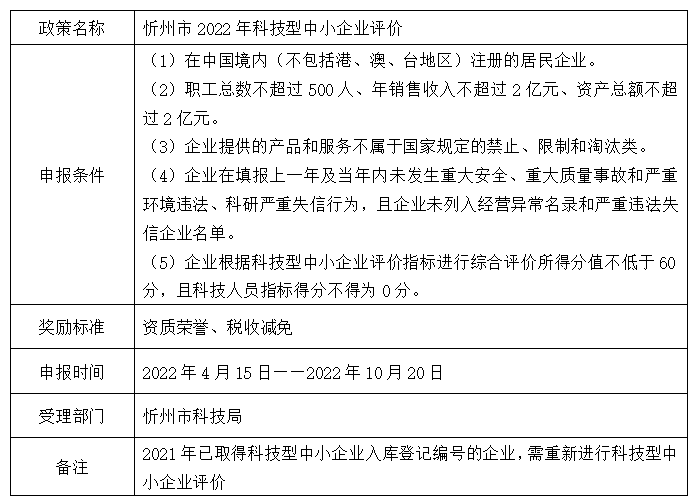 | 政策名称 | 忻州市 2022 年科技型中小企业评价 |
|---|---|
| 申报条件 | （1）在中国境内（不包括港、澳、台地区）注册的居民企业。<br>（2）职工总数不超过 500 人、年销售收入不超过 2 亿元、资产总额不超过 2 亿元。<br>（3）企业提供的产品和服务不属于国家规定的禁止、限制和淘汰类。<br>（4）企业在填报上一年及当年内未发生重大安全、重大质量事故和严重环境违法、科研严重失信行为，且企业未列入经营异常名录和严重违法失信企业名单。<br>（5）企业根据科技型中小企业评价指标进行综合评价所得分值不低于 60 分，且科技人员指标得分不得为 0 分。 |
| 奖励标准 | 资质荣誉、税收减免 |
| 申报时间 | 2022 年 4 月 15 日——2022 年 10 月 20 日 |
| 受理部门 | 忻州市科技局 |
| 备注 | 2021 年已取得科技型中小企业入库登记编号的企业，需重新进行科技型中小企业评价 |